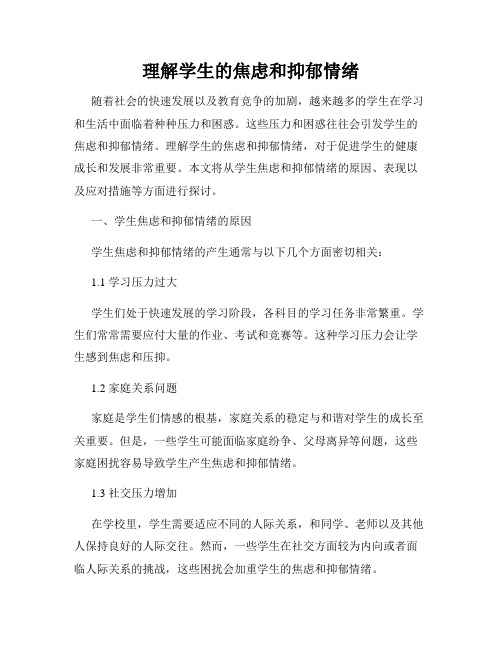 理解学生的焦虑和抑郁情绪

随着社会的快速发展以及教育竞争的加剧，越来越多的学生在学习和生活中面临着种种压力和困惑。这些压力和困惑往往会引发学生的焦虑和抑郁情绪。理解学生的焦虑和抑郁情绪，对于促进学生的健康成长和发展非常重要。本文将从学生焦虑和抑郁情绪的原因、表现以及应对措施等方面进行探讨。

一、学生焦虑和抑郁情绪的原因

学生焦虑和抑郁情绪的产生通常与以下几个方面密切相关：

1.1 学习压力过大

学生们处于快速发展的学习阶段，各科目的学习任务非常繁重。学生们常常需要应付大量的作业、考试和竞赛等。这种学习压力会让学生感到焦虑和压抑。

1.2 家庭关系问题

家庭是学生们情感的根基，家庭关系的稳定与和谐对学生的成长至关重要。但是，一些学生可能面临家庭纷争、父母离异等问题，这些家庭困扰容易导致学生产生焦虑和抑郁情绪。

1.3 社交压力增加

在学校里，学生需要适应不同的人际关系，和同学、老师以及其他人保持良好的人际交往。然而，一些学生在社交方面较为内向或者面临人际关系的挑战，这些困扰会加重学生的焦虑和抑郁情绪。